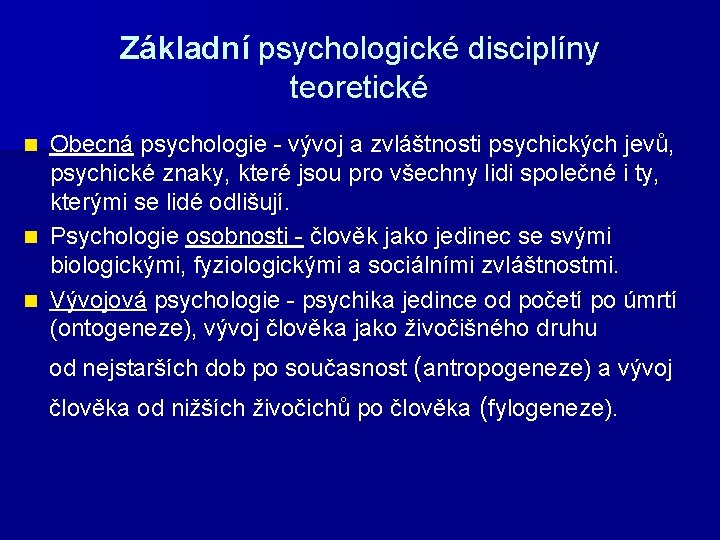 Základní psychologické disciplíny teoretické

Obecná psychologie - vývoj a zvláštnosti psychických jevů, psychické znaky, které jsou pro všechny lidi společné i ty, kterými se lidé odlišují.

Psychologie osobnosti - člověk jako jedinec se svými biologickými, fyziologickými a sociálními zvláštnostmi.

Vývojová psychologie - psychika jedince od početí po úmrtí (ontogeneze), vývoj člověka jako živočišného druhu od nejstarších dob po současnost (antropogeneze) a vývoj člověka od nižších živočichů po člověka (fylogeneze).